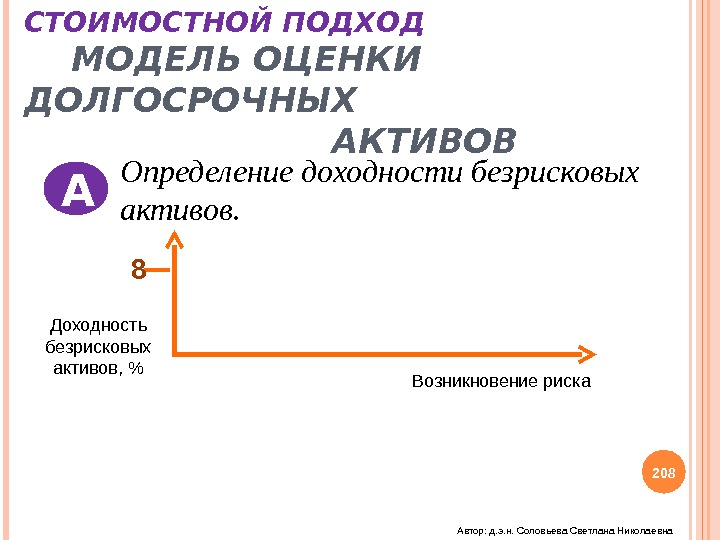 СТОИМОСТНОЙ ПОДХОД
МОДЕЛЬ ОЦЕНКИ ДОЛГОСРОЧНЫХ АКТИВОВ

A

Определение доходности безрисковых активов.

8

Доходность безрисковых активов, %

Возникновение риска

208

Автор: д.э.н. Соловьева Светлана Николаевна